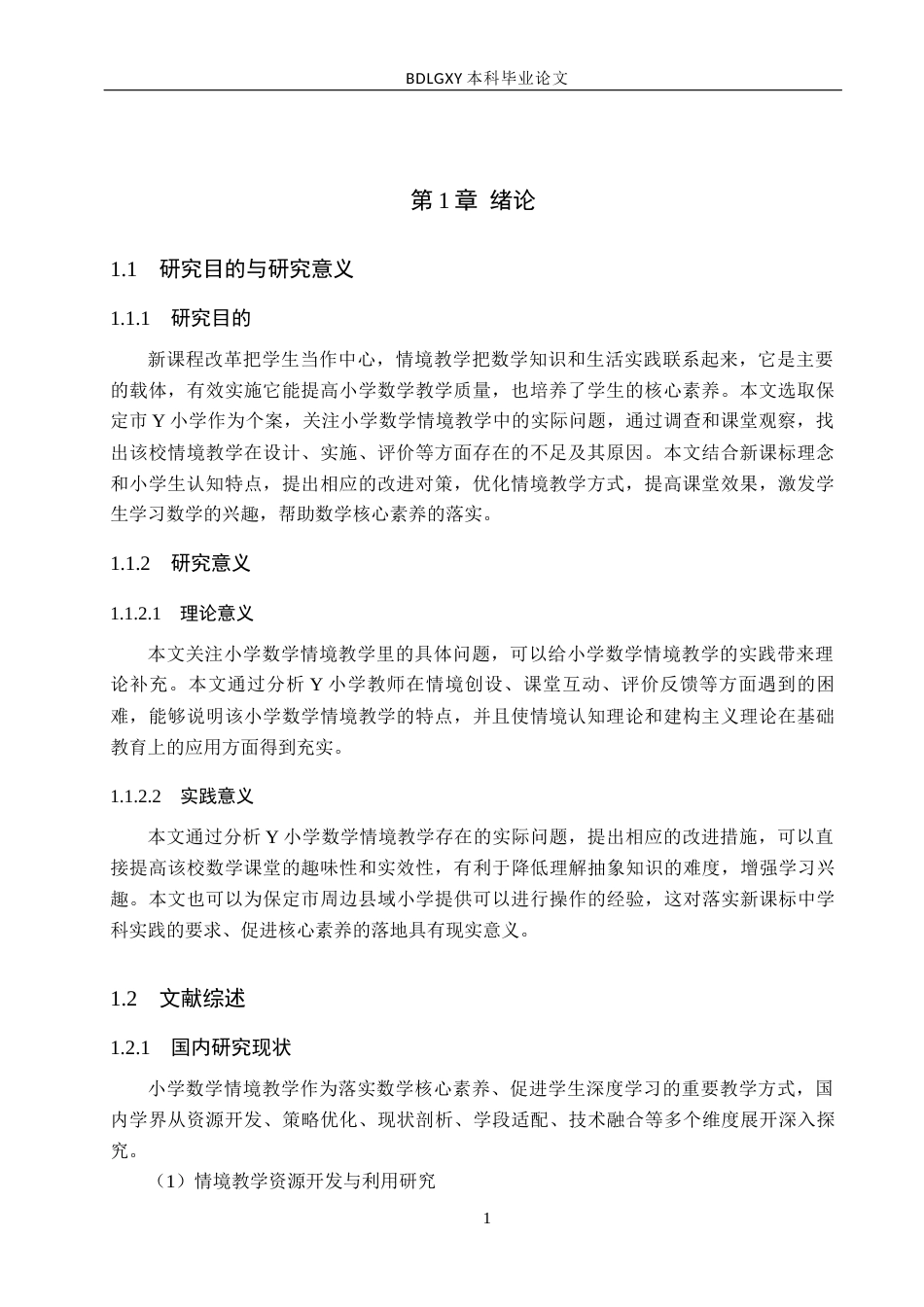 BDLGXY本科毕业论文

第1章 绪论

1.1 研究目的与研究意义

1.1.1 研究目的

新课程改革把学生当作中心，情境教学把数学知识和生活实践联系起来，它是主要的载体，有效实施它能提高小学数学教学质量，也培养了学生的核心素养。本文选取保定市Y小学作为个案，关注小学数学情境教学中的实际问题，通过调查和课堂观察，找出该校情境教学在设计、实施、评价等方面存在的不足及其原因。本文结合新课标理念和小学生认知特点，提出相应的改进对策，优化情境教学方式，提高课堂效果，激发学生学习数学的兴趣，帮助数学核心素养的落实。

1.1.2 研究意义

1.1.2.1 理论意义

本文关注小学数学情境教学里的具体问题，可以给小学数学情境教学的实践带来理论补充。本文通过分析Y小学教师在情境创设、课堂互动、评价反馈等方面遇到的困难，能够说明该小学数学情境教学的特点，并且使情境认知理论和建构主义理论在基础教育上的应用方面得到充实。

1.1.2.2 实践意义

本文通过分析Y小学数学情境教学存在的实际问题，提出相应的改进措施，可以直接提高该校数学课堂的趣味性和实效性，有利于降低理解抽象知识的难度，增强学习兴趣。本文也可以为保定市周边县域小学提供可以进行操作的经验，这对落实新课标中学科实践的要求、促进核心素养的落地具有现实意义。

1.2 文献综述

1.2.1 国内研究现状

小学数学情境教学作为落实数学核心素养、促进学生深度学习的重要教学方式，国内学界从资源开发、策略优化、现状剖析、学段适配、技术融合等多个维度展开深入探究。

（1）情境教学资源开发与利用研究

1